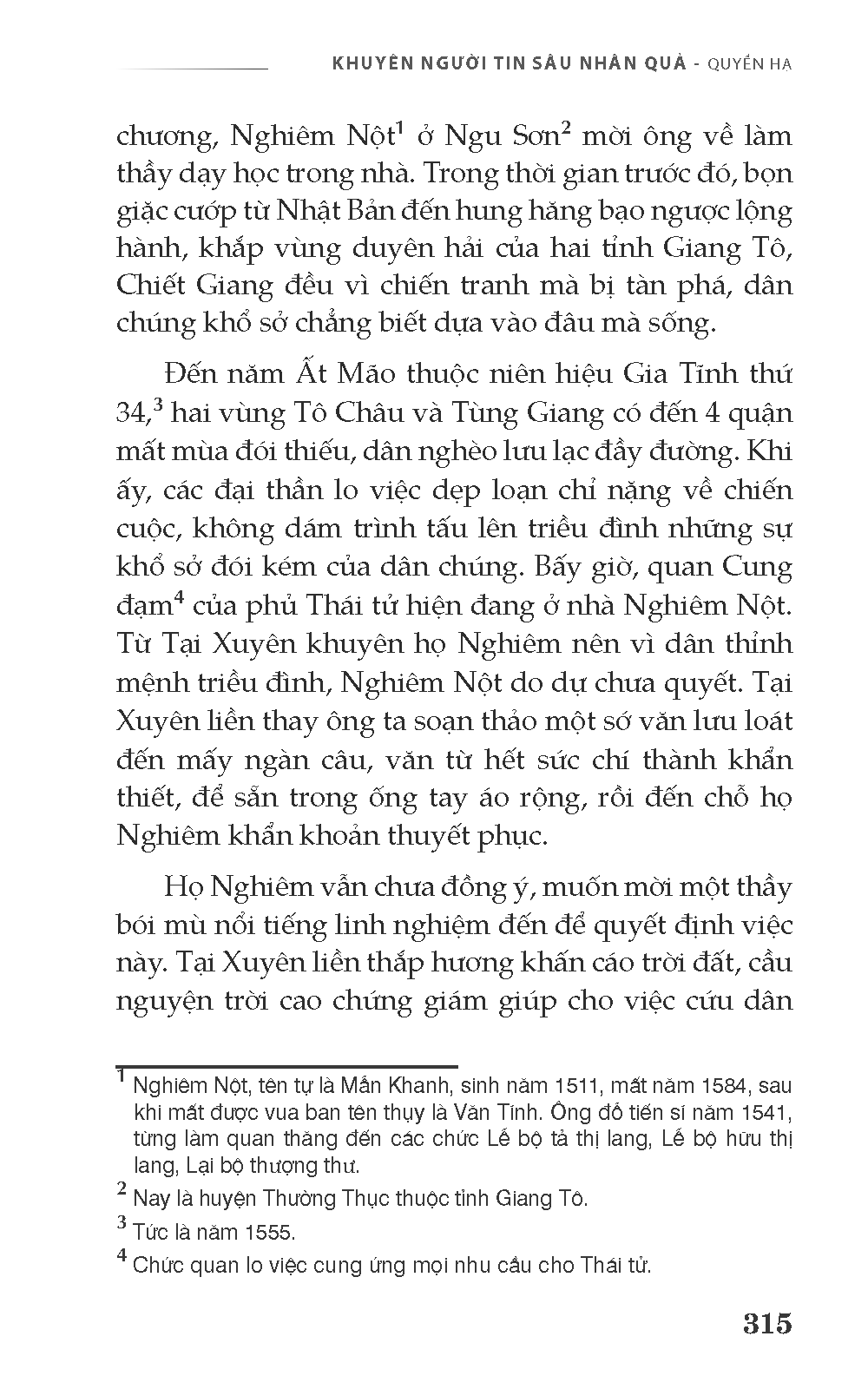 KHUYÊN NGƯỜI TIN SÂU NHÂN QUẢ - QUYỂN HẠ

chương, Nghiêm Nột$^1$ ở Ngu Sơn$^2$ mời ông về làm thầy dạy học trong nhà. Trong thời gian trước đó, bọn giặc cướp từ Nhật Bản đến hung hăng bạo ngược lộng hành, khắp vùng duyên hải của hai tỉnh Giang Tô, Chiết Giang đều vì chiến tranh mà bị tàn phá, dân chúng khổ sở chẳng biết dựa vào đâu mà sống.

Đến năm Ất Mão thuộc niên hiệu Gia Tĩnh thứ 34,$^3$ hai vùng Tô Châu và Tùng Giang có đến 4 quận mất mùa đói thiếu, dân nghèo lưu lạc đầy đường. Khi ấy, các đại thần lo việc dẹp loạn chỉ nặng về chiến cuộc, không dám trình tấu lên triều đình những sự khổ sở đói kém của dân chúng. Bấy giờ, quan Cung đạm$^4$ của phủ Thái tử hiện đang ở nhà Nghiêm Nột. Từ Tại Xuyên khuyên họ Nghiêm nên vì dân thỉnh mệnh triều đình, Nghiêm Nột do dự chưa quyết. Tại Xuyên liền thay ông ta soạn thảo một sớ văn lưu loát đến mấy ngàn câu, văn từ hết sức chí thành khẩn thiết, để sẵn trong ống tay áo rộng, rồi đến chỗ họ Nghiêm khẩn khoản thuyết phục.

Họ Nghiêm vẫn chưa đồng ý, muốn mời một thầy bói mù nổi tiếng linh nghiệm đến để quyết định việc này. Tại Xuyên liền thắp hương khấn cáo trời đất, cầu nguyện trời cao chứng giám giúp cho việc cứu dân

$^1$ Nghiêm Nột, tên tự là Mẫn Khanh, sinh năm 1511, mất năm 1584, sau khi mất được vua ban tên thụy là Văn Tĩnh. Ông đỗ tiến sĩ năm 1541, từng làm quan thăng đến các chức Lễ bộ tả thị lang, Lễ bộ hữu thị lang, Lại bộ thượng thư.

$^2$ Nay là huyện Thường Thục thuộc tỉnh Giang Tô.

$^3$ Tức là năm 1555.

$^4$ Chức quan lo việc cung ứng mọi nhu cầu cho Thái tử.

315